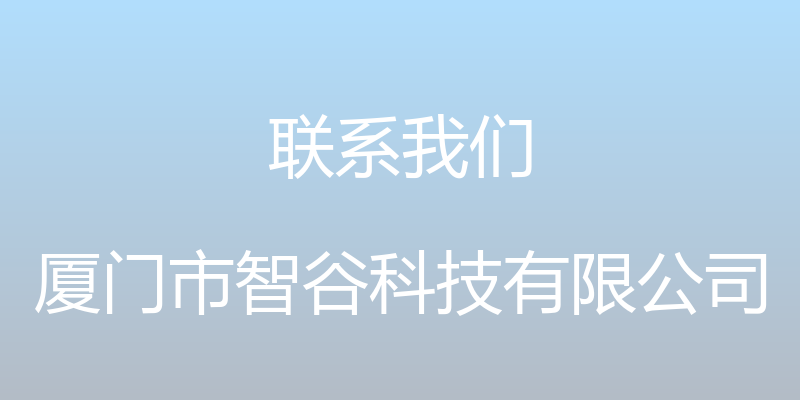 联系我们

厦门市智谷科技有限公司